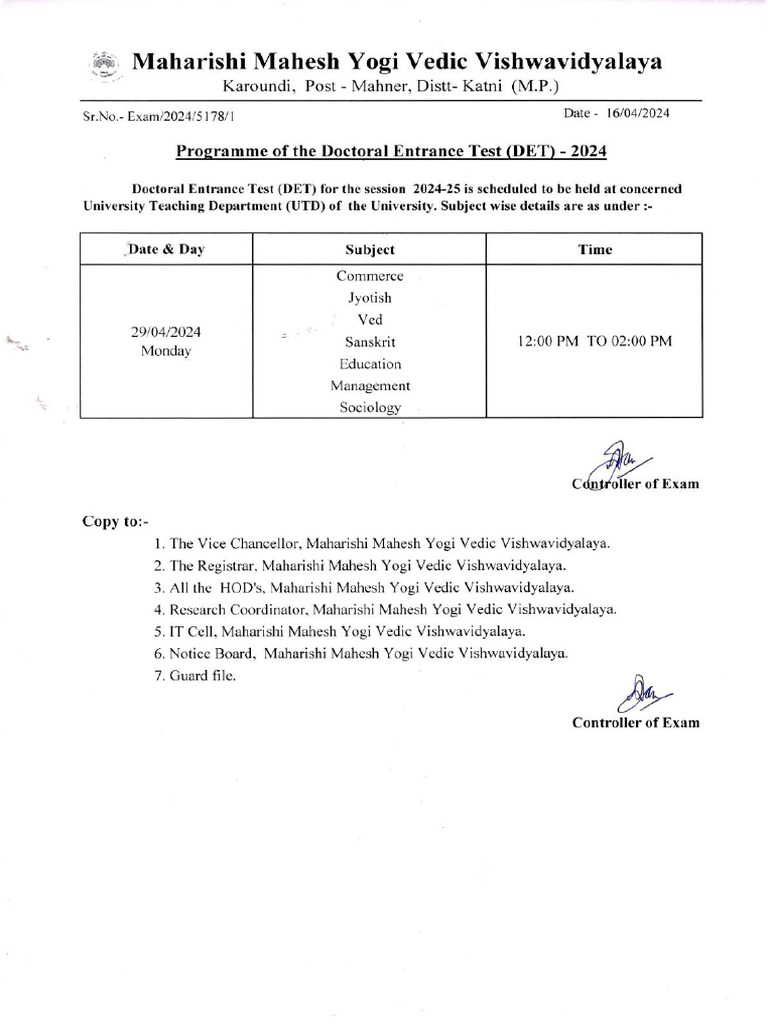 Maharishi Mahesh Yogi Vedic Vishwavidyalaya
Karoundi, Post - Mahner, Distt- Katni (M.P.)

Sr.No.- Exam/2024/5178/1

Date - 16/04/2024

Programme of the Doctoral Entrance Test (DET) - 2024

Doctoral Entrance Test (DET) for the session 2024-25 is scheduled to be held at concerned University Teaching Department (UTD) of the University. Subject wise details are as under :-

| Date & Day | Subject | Time |
|---|---|---|
| 29/04/2024 Monday | Commerce Jyotish Ved Sanskrit Education Management Sociology | 12:00 PM TO 02:00 PM |

Controller of Exam

Copy to:-
1. The Vice Chancellor, Maharishi Mahesh Yogi Vedic Vishwavidyalaya.
2. The Registrar, Maharishi Mahesh Yogi Vedic Vishwavidyalaya.
3. All the HOD's, Maharishi Mahesh Yogi Vedic Vishwavidyalaya.
4. Research Coordinator, Maharishi Mahesh Yogi Vedic Vishwavidyalaya.
5. IT Cell, Maharishi Mahesh Yogi Vedic Vishwavidyalaya.
6. Notice Board, Maharishi Mahesh Yogi Vedic Vishwavidyalaya.
7. Guard file.

Controller of Exam